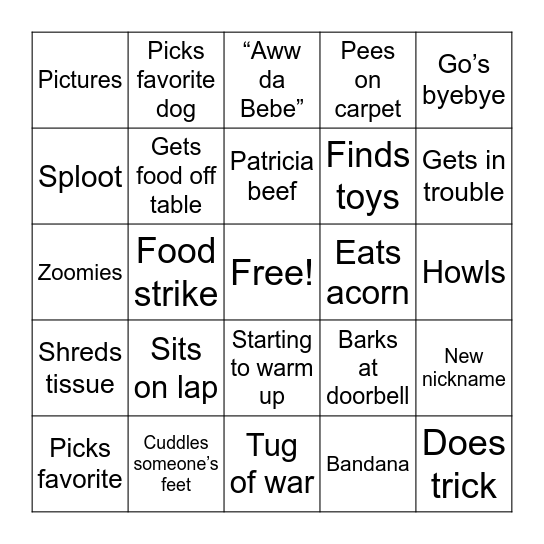 | Pictures | Picks favorite dog | “Aww da Bebe” | Pees on carpet | Go’s byebye |
|---|---|---|---|---|
| Sploot | Gets food off table | Patricia beef | Finds toys | Gets in trouble |
| Zoomies | Food strike | Free! | Eats acorn | Howls |
| Shreds tissue | Sits on lap | Starting to warm up | Barks at doorbell | New nickname |
| Picks favorite | Cuddles someone’s feet | Tug of war | Bandana | Does trick |